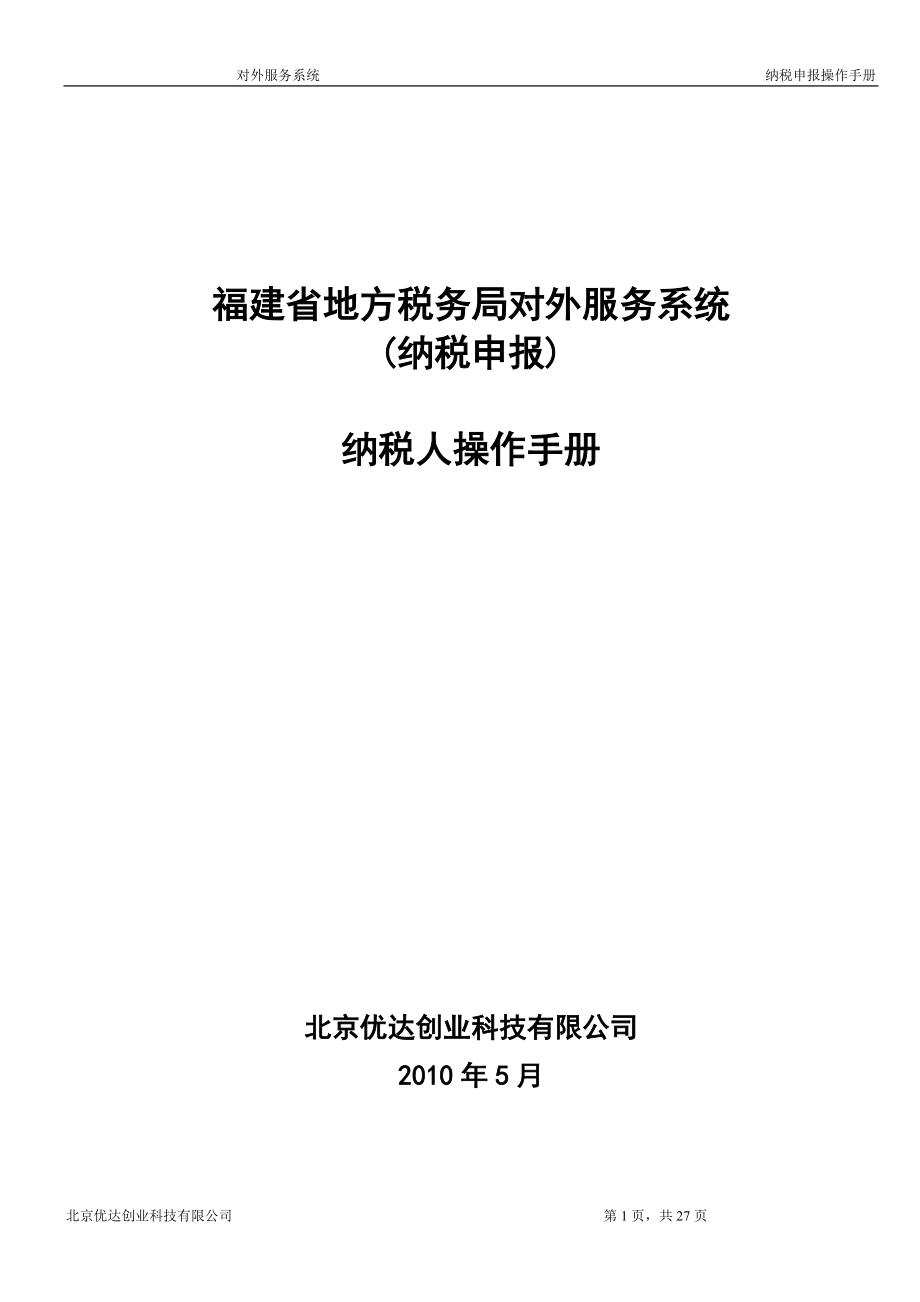 对外服务系统 纳税申报操作手册

福建省地方税务局对外服务系统
(纳税申报)

纳税人操作手册

北京优达创业科技有限公司
2010 年 5 月

北京优达创业科技有限公司 第 1 页，共 27 页